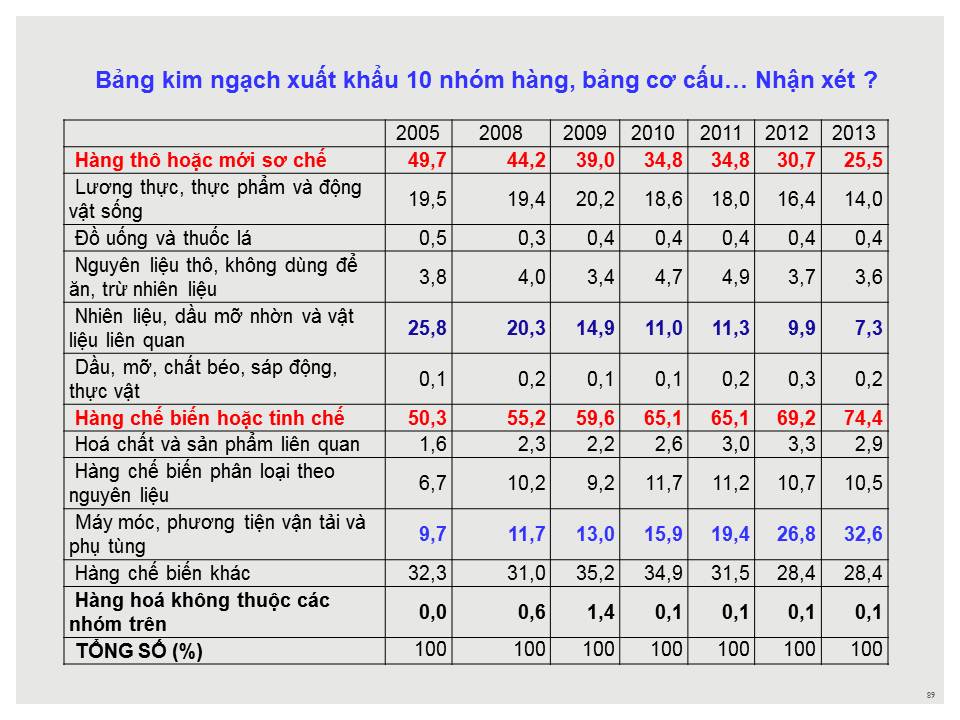 Bảng kim ngạch xuất khẩu 10 nhóm hàng, bảng cơ cấu… Nhận xét ?

| | 2005 | 2008 | 2009 | 2010 | 2011 | 2012 | 2013 |
|---|---|---|---|---|---|---|---|
| Hàng thô hoặc mới sơ chế | 49,7 | 44,2 | 39,0 | 34,8 | 34,8 | 30,7 | 25,5 |
| Lương thực, thực phẩm và động vật sống | 19,5 | 19,4 | 20,2 | 18,6 | 18,0 | 16,4 | 14,0 |
| Đồ uống và thuốc lá | 0,5 | 0,3 | 0,4 | 0,4 | 0,4 | 0,4 | 0,4 |
| Nguyên liệu thô, không dùng để ăn, trừ nhiên liệu | 3,8 | 4,0 | 3,4 | 4,7 | 4,9 | 3,7 | 3,6 |
| Nhiên liệu, dầu mỡ nhờn và vật liệu liên quan | 25,8 | 20,3 | 14,9 | 11,0 | 11,3 | 9,9 | 7,3 |
| Dầu, mỡ, chất béo, sáp động, thực vật | 0,1 | 0,2 | 0,1 | 0,1 | 0,2 | 0,3 | 0,2 |
| Hàng chế biến hoặc tinh chế | 50,3 | 55,2 | 59,6 | 65,1 | 65,1 | 69,2 | 74,4 |
| Hoá chất và sản phẩm liên quan | 1,6 | 2,3 | 2,2 | 2,6 | 3,0 | 3,3 | 2,9 |
| Hàng chế biến phân loại theo nguyên liệu | 6,7 | 10,2 | 9,2 | 11,7 | 11,2 | 10,7 | 10,5 |
| Máy móc, phương tiện vận tải và phụ tùng | 9,7 | 11,7 | 13,0 | 15,9 | 19,4 | 26,8 | 32,6 |
| Hàng chế biến khác | 32,3 | 31,0 | 35,2 | 34,9 | 31,5 | 28,4 | 28,4 |
| Hàng hoá không thuộc các nhóm trên | 0,0 | 0,6 | 1,4 | 0,1 | 0,1 | 0,1 | 0,1 |
| TỔNG SỐ (%) | 100 | 100 | 100 | 100 | 100 | 100 | 100 |

89